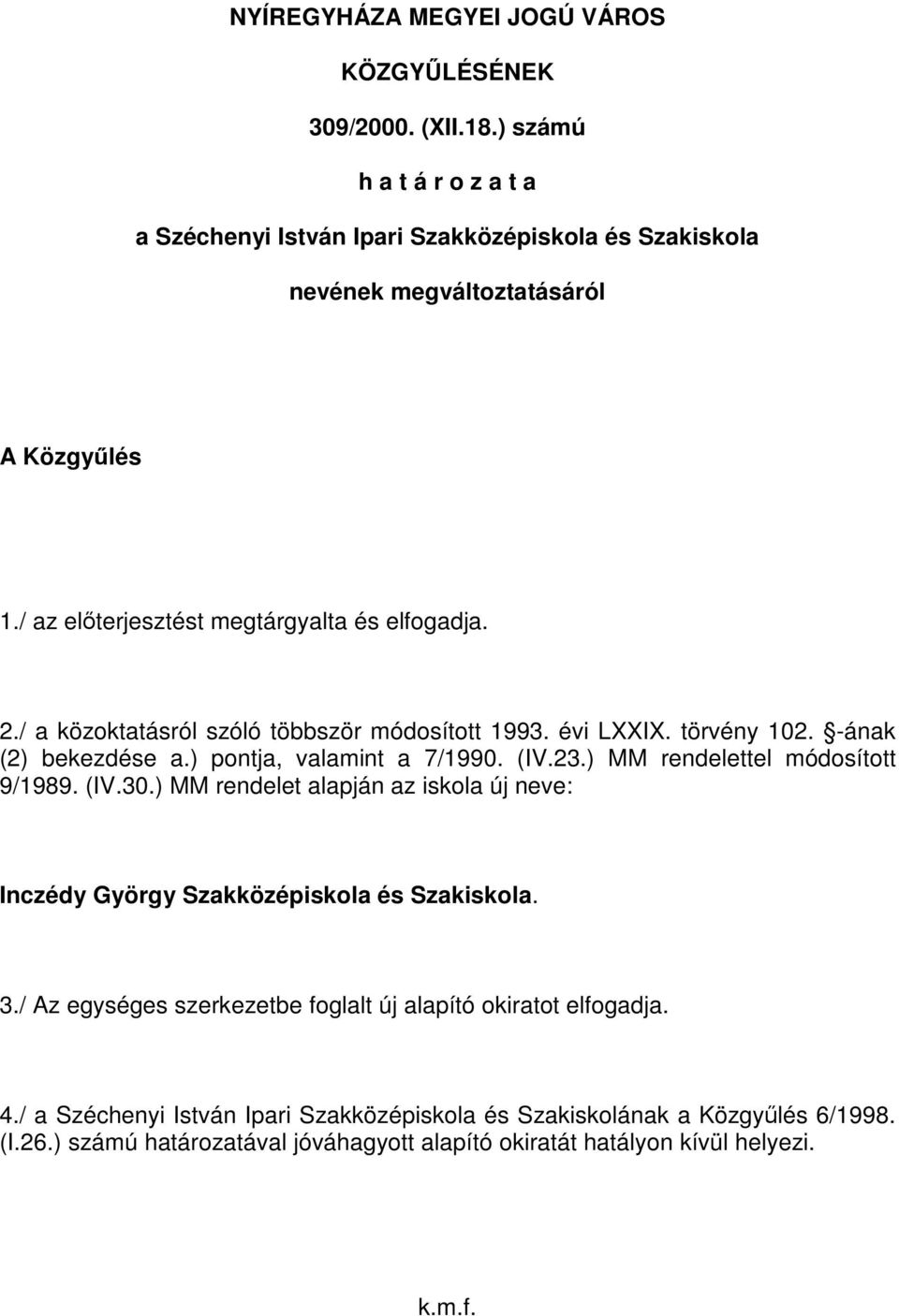 NYÍREGYHÁZA MEGYEI JOGÚ VÁROS

KÖZGYŰLÉSÉNEK

309/2000. (XII.18.) számú

h a t á r o z a t a

a Széchenyi István Ipari Szakközépiskola és Szakiskola

nevének megváltoztatásáról

A Közgyűlés

1./ az előterjesztést megtárgyalta és elfogadja.

2./ a közoktatásról szóló többször módosított 1993. évi LXXIX. törvény 102. -ának (2) bekezdése a.) pontja, valamint a 7/1990. (IV.23.) MM rendelettel módosított 9/1989. (IV.30.) MM rendelet alapján az iskola új neve:

Inczédy György Szakközépiskola és Szakiskola.

3./ Az egységes szerkezetbe foglalt új alapító okiratot elfogadja.

4./ a Széchenyi István Ipari Szakközépiskola és Szakiskolának a Közgyűlés 6/1998. (I.26.) számú határozatával jóváhagyott alapító okiratát hatályon kívül helyezi.

k.m.f.